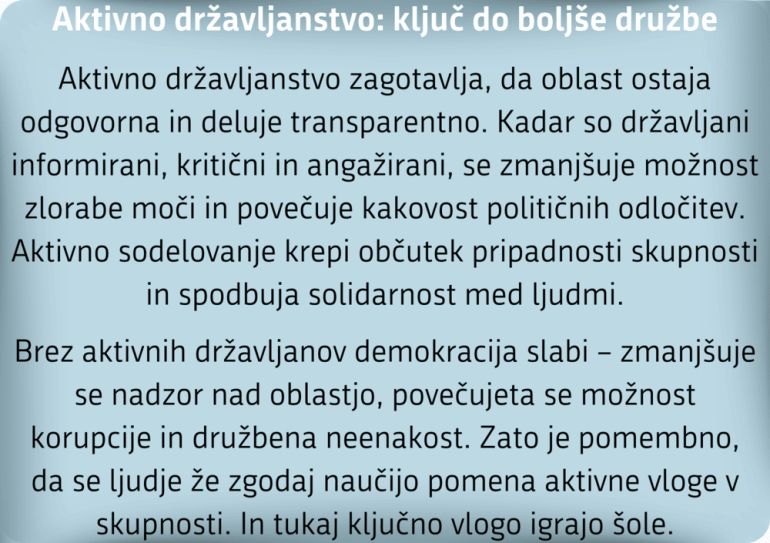 Aktivno državljanstvo: ključ do boljše družbe

Aktivno državljanstvo zagotavlja, da oblast ostaja odgovorna in deluje transparentno. Kadar so državljani informirani, kritični in angažirani, se zmanjšuje možnost zlorabe moči in povečuje kakovost političnih odločitev. Aktivno sodelovanje krepi občutek pripadnosti skupnosti in spodbuja solidarnost med ljudmi.

Brez aktivnih državljanov demokracija slabi – zmanjšuje se nadzor nad oblastjo, povečujeta se možnost korupcije in družbena neenakost. Zato je pomembno, da se ljudje že zgodaj naučijo pomena aktivne vloge v skupnosti. In tukaj ključno vlogo igrajo šole.